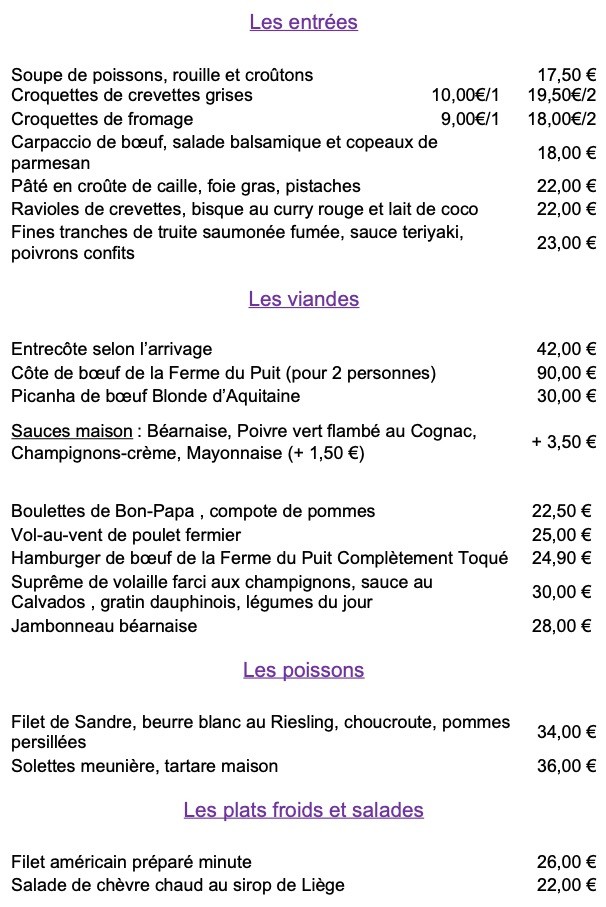 Les entrées

Soupe de poissons, rouille et croûtons 17,50 €
Croquettes de crevettes grises 10,00€/1 19,50€/2
Croquettes de fromage 9,00€/1 18,00€/2
Carpaccio de bœuf, salade balsamique et copeaux de parmesan 18,00 €
Pâté en croûte de caille, foie gras, pistaches 22,00 €
Ravioles de crevettes, bisque au curry rouge et lait de coco 22,00 €
Fines tranches de truite saumonée fumée, sauce teriyaki, poivrons confits 23,00 €

Les viandes

Entrecôte selon l'arrivage 42,00 €
Côte de bœuf de la Ferme du Puit (pour 2 personnes) 90,00 €
Picanha de bœuf Blonde d'Aquitaine 30,00 €

Sauces maison : Béarnaise, Poivre vert flambé au Cognac, Champignons-crème, Mayonnaise (+ 1,50 €) + 3,50 €

Boulettes de Bon-Papa , compote de pommes 22,50 €
Vol-au-vent de poulet fermier 25,00 €
Hamburger de bœuf de la Ferme du Puit Complètement Toqué 24,90 €
Suprême de volaille farci aux champignons, sauce au Calvados , gratin dauphinois, légumes du jour 30,00 €
Jambonneau béarnaise 28,00 €

Les poissons

Filet de Sandre, beurre blanc au Riesling, choucroute, pommes persillées 34,00 €
Solettes meunière, tartare maison 36,00 €

Les plats froids et salades

Filet américain préparé minute 26,00 €
Salade de chèvre chaud au sirop de Liège 22,00 €